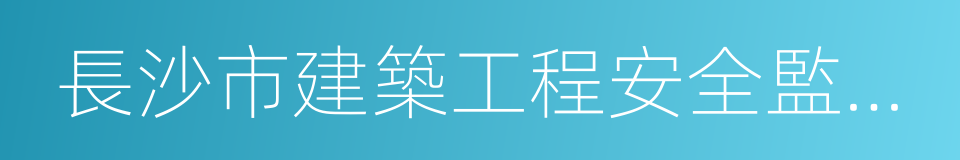 長沙市建築工程安全監...